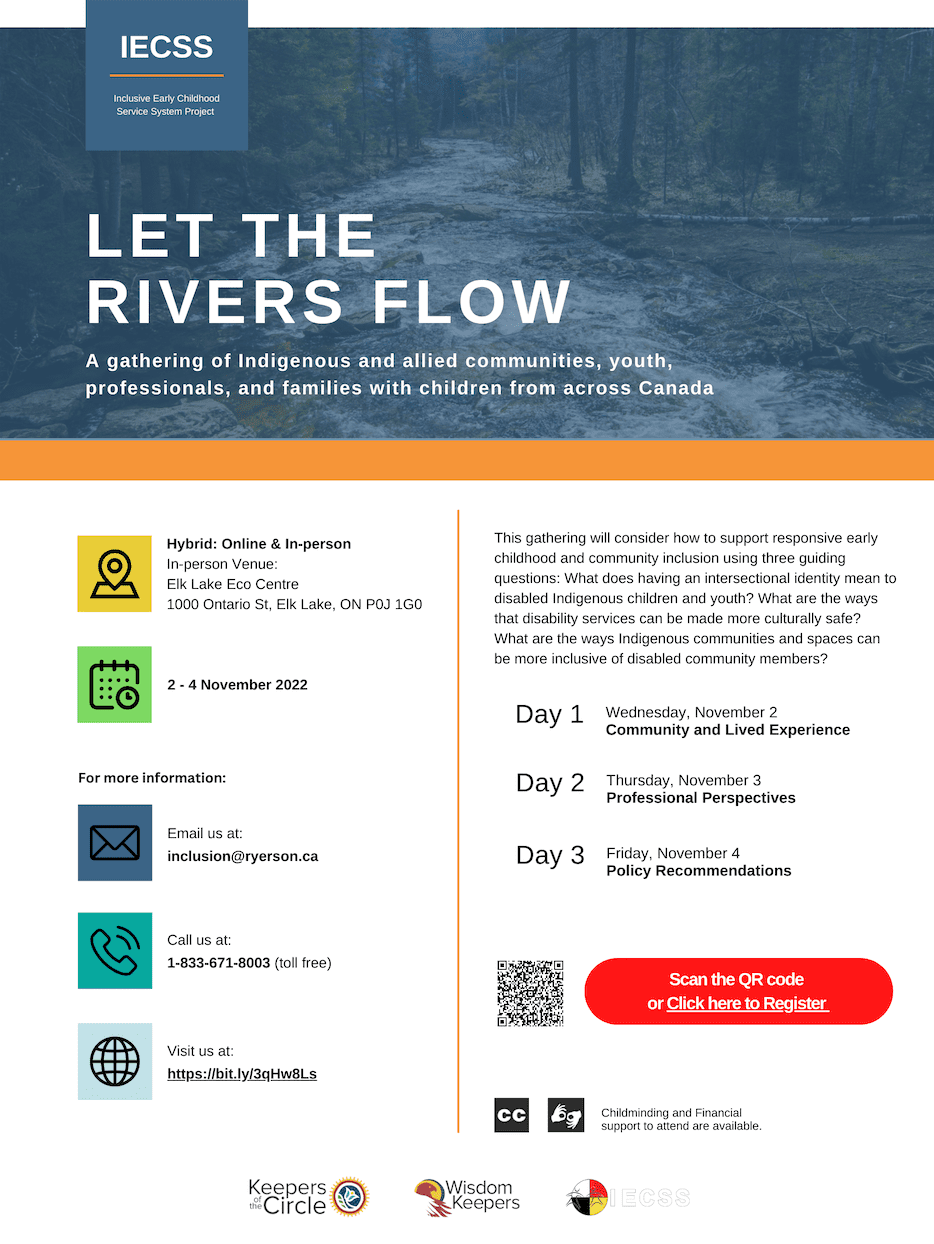 IECSS

Inclusive Early Childhood Service System Project

LET THE RIVERS FLOW

A gathering of Indigenous and allied communities, youth, professionals, and families with children from across Canada

Hybrid: Online & In-person
In-person Venue:
Elk Lake Eco Centre
1000 Ontario St, Elk Lake, ON P0J 1G0

2 - 4 November 2022

For more information:

Email us at:
inclusion@ryerson.ca

Call us at:
1-833-671-8003 (toll free)

Visit us at:
https://bit.ly/3qHw8Ls

This gathering will consider how to support responsive early childhood and community inclusion using three guiding questions: What does having an intersectional identity mean to disabled Indigenous children and youth? What are the ways that disability services can be made more culturally safe? What are the ways Indigenous communities and spaces can be more inclusive of disabled community members?

Day 1 Wednesday, November 2
Community and Lived Experience

Day 2 Thursday, November 3
Professional Perspectives

Day 3 Friday, November 4
Policy Recommendations

Scan the QR code
or Click here to Register

CC

Childminding and Financial support to attend are available.

Keepers of the Circle

Wisdom Keepers

IECSS